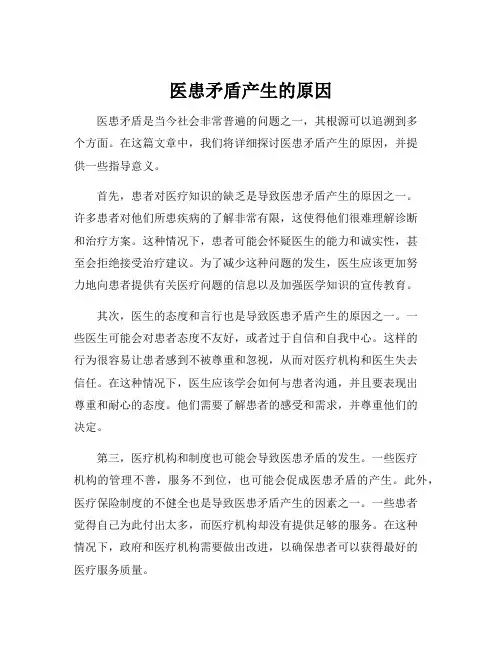 医患矛盾产生的原因

医患矛盾是当今社会非常普遍的问题之一，其根源可以追溯到多个方面。在这篇文章中，我们将详细探讨医患矛盾产生的原因，并提供一些指导意义。

首先，患者对医疗知识的缺乏是导致医患矛盾产生的原因之一。许多患者对他们所患疾病的了解非常有限，这使得他们很难理解诊断和治疗方案。这种情况下，患者可能会怀疑医生的能力和诚实性，甚至会拒绝接受治疗建议。为了减少这种问题的发生，医生应该更加努力地向患者提供有关医疗问题的信息以及加强医学知识的宣传教育。

其次，医生的态度和言行也是导致医患矛盾产生的原因之一。一些医生可能会对患者态度不友好，或者过于自信和自我中心。这样的行为很容易让患者感到不被尊重和忽视，从而对医疗机构和医生失去信任。在这种情况下，医生应该学会如何与患者沟通，并且要表现出尊重和耐心的态度。他们需要了解患者的感受和需求，并尊重他们的决定。

第三，医疗机构和制度也可能会导致医患矛盾的发生。一些医疗机构的管理不善，服务不到位，也可能会促成医患矛盾的产生。此外，医疗保险制度的不健全也是导致医患矛盾产生的因素之一。一些患者觉得自己为此付出太多，而医疗机构却没有提供足够的服务。在这种情况下，政府和医疗机构需要做出改进，以确保患者可以获得最好的医疗服务质量。